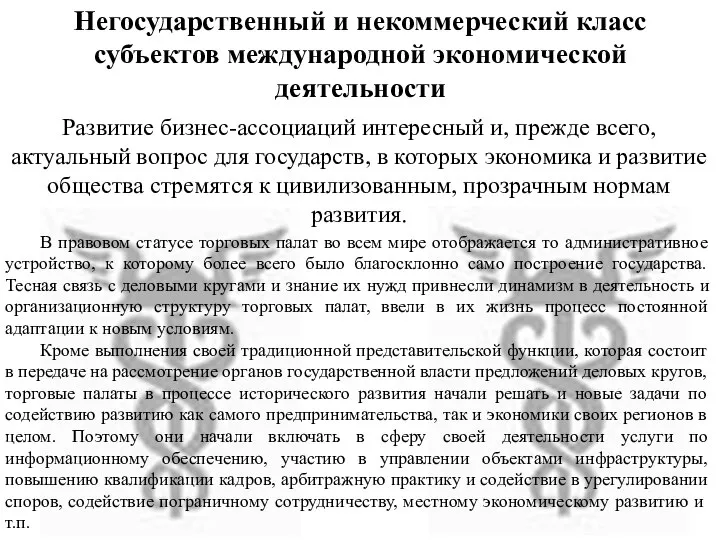 Негосударственный и некоммерческий класс субъектов международной экономической деятельности

Развитие бизнес-ассоциаций интересный и, прежде всего, актуальный вопрос для государств, в которых экономика и развитие общества стремятся к цивилизованным, прозрачным нормам развития.

В правовом статусе торговых палат во всем мире отображается то административное устройство, к которому более всего было благосклонно само построение государства. Тесная связь с деловыми кругами и знание их нужд привнесли динамизм в деятельность и организационную структуру торговых палат, ввели в их жизнь процесс постоянной адаптации к новым условиям.

Кроме выполнения своей традиционной представительской функции, которая состоит в передаче на рассмотрение органов государственной власти предложений деловых кругов, торговые палаты в процессе исторического развития начали решать и новые задачи по содействию развитию как самого предпринимательства, так и экономики своих регионов в целом. Поэтому они начали включать в сферу своей деятельности услуги по информационному обеспечению, участию в управлении объектами инфраструктуры, повышению квалификации кадров, арбитражную практику и содействие в урегулировании споров, содействие пограничному сотрудничеству, местному экономическому развитию и т.п.